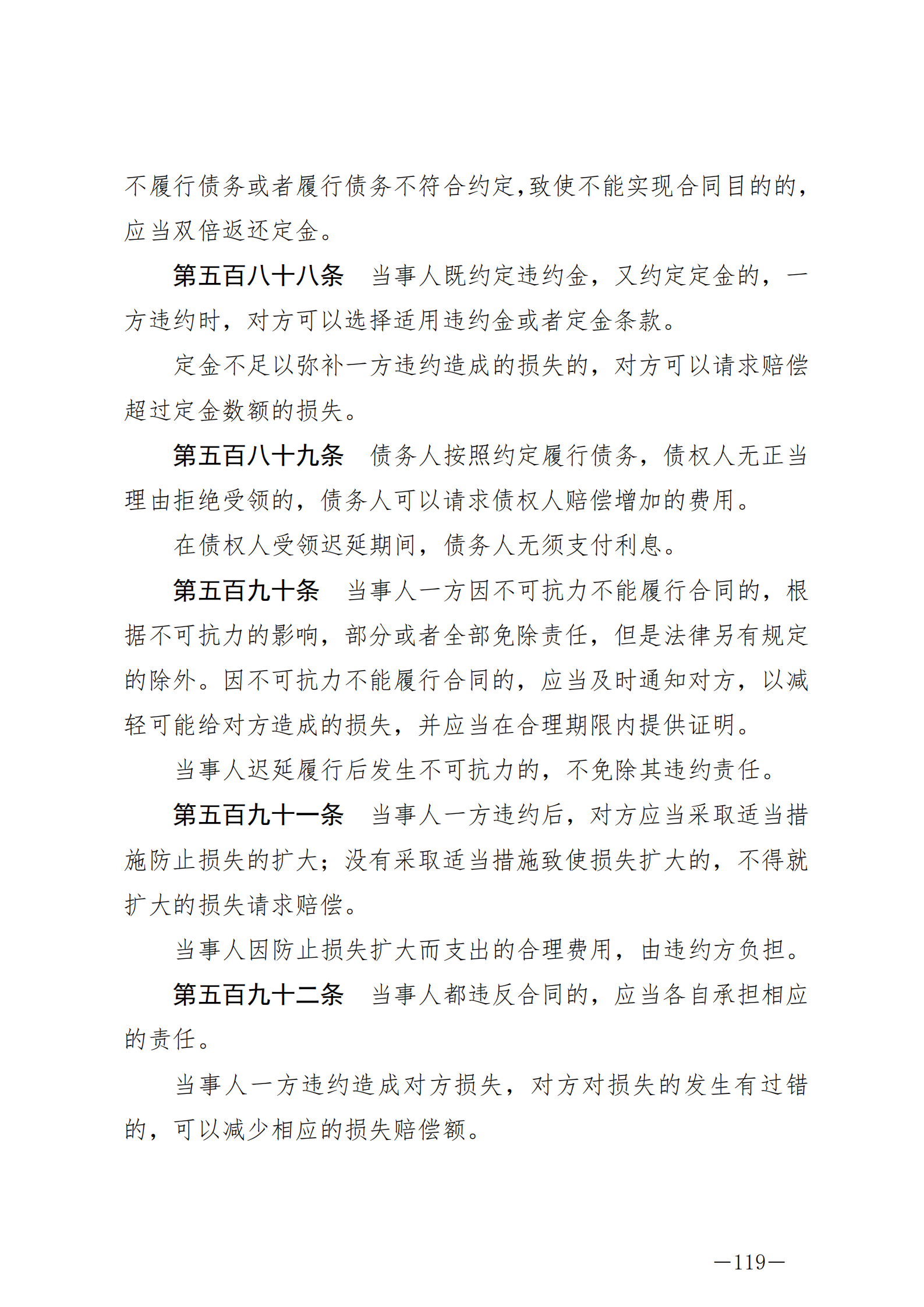 不履行债务或者履行债务不符合约定,致使不能实现合同目的的,应当双倍返还定金。

第五百八十八条　当事人既约定违约金,又约定定金的,一方违约时,对方可以选择适用违约金或者定金条款。

定金不足以弥补一方违约造成的损失的,对方可以请求赔偿超过定金数额的损失。

第五百八十九条　债务人按照约定履行债务,债权人无正当理由拒绝受领的,债务人可以请求债权人赔偿增加的费用。

在债权人受领迟延期间,债务人无须支付利息。

第五百九十条　当事人一方因不可抗力不能履行合同的,根据不可抗力的影响,部分或者全部免除责任,但是法律另有规定的除外。因不可抗力不能履行合同的,应当及时通知对方,以减轻可能给对方造成的损失,并应当在合理期限内提供证明。

当事人迟延履行后发生不可抗力的,不免除其违约责任。

第五百九十一条　当事人一方违约后,对方应当采取适当措施防止损失的扩大;没有采取适当措施致使损失扩大的,不得就扩大的损失请求赔偿。

当事人因防止损失扩大而支出的合理费用,由违约方负担。

第五百九十二条　当事人都违反合同的,应当各自承担相应的责任。

当事人一方违约造成对方损失,对方对损失的发生有过错的,可以减少相应的损失赔偿额。

—119—